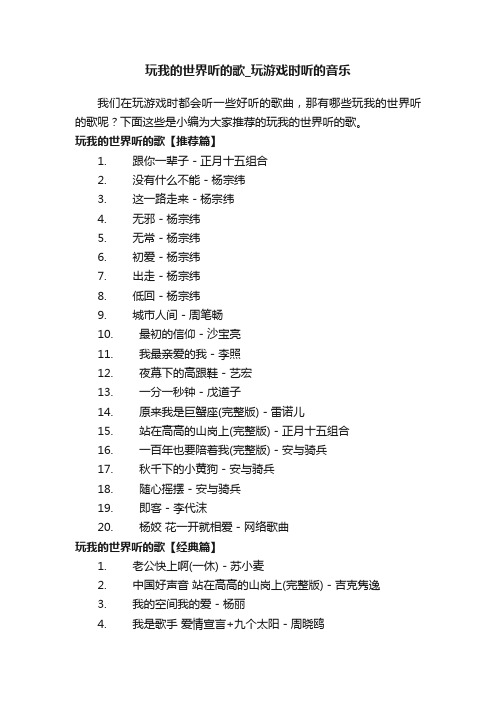 玩我的世界听的歌_玩游戏时听的音乐

我们在玩游戏时都会听一些好听的歌曲，那有哪些玩我的世界听的歌呢？下面这些是小编为大家推荐的玩我的世界听的歌。

玩我的世界听的歌【推荐篇】

1. 跟你一辈子 - 正月十五组合
2. 没有什么不能 - 杨宗纬
3. 这一路走来 - 杨宗纬
4. 无邪 - 杨宗纬
5. 无常 - 杨宗纬
6. 初爱 - 杨宗纬
7. 出走 - 杨宗纬
8. 低回 - 杨宗纬
9. 城市人间 - 周笔畅
10. 最初的信仰 - 沙宝亮
11. 我最亲爱的我 - 李照
12. 夜幕下的高跟鞋 - 艺宏
13. 一分一秒钟 - 戊道子
14. 原来我是巨蟹座(完整版) - 雷诺儿
15. 站在高高的山岗上(完整版) - 正月十五组合
16. 一百年也要陪着我(完整版) - 安与骑兵
17. 秋千下的小黄狗 - 安与骑兵
18. 随心摇摆 - 安与骑兵
19. 即客 - 李代沫
20. 杨姣 花一开就相爱 - 网络歌曲

玩我的世界听的歌【经典篇】

1. 老公快上啊(一休) - 苏小麦
2. 中国好声音 站在高高的山岗上(完整版) - 吉克隽逸
3. 我的空间我的爱 - 杨丽
4. 我是歌手 爱情宣言+九个太阳 - 周晓鸥